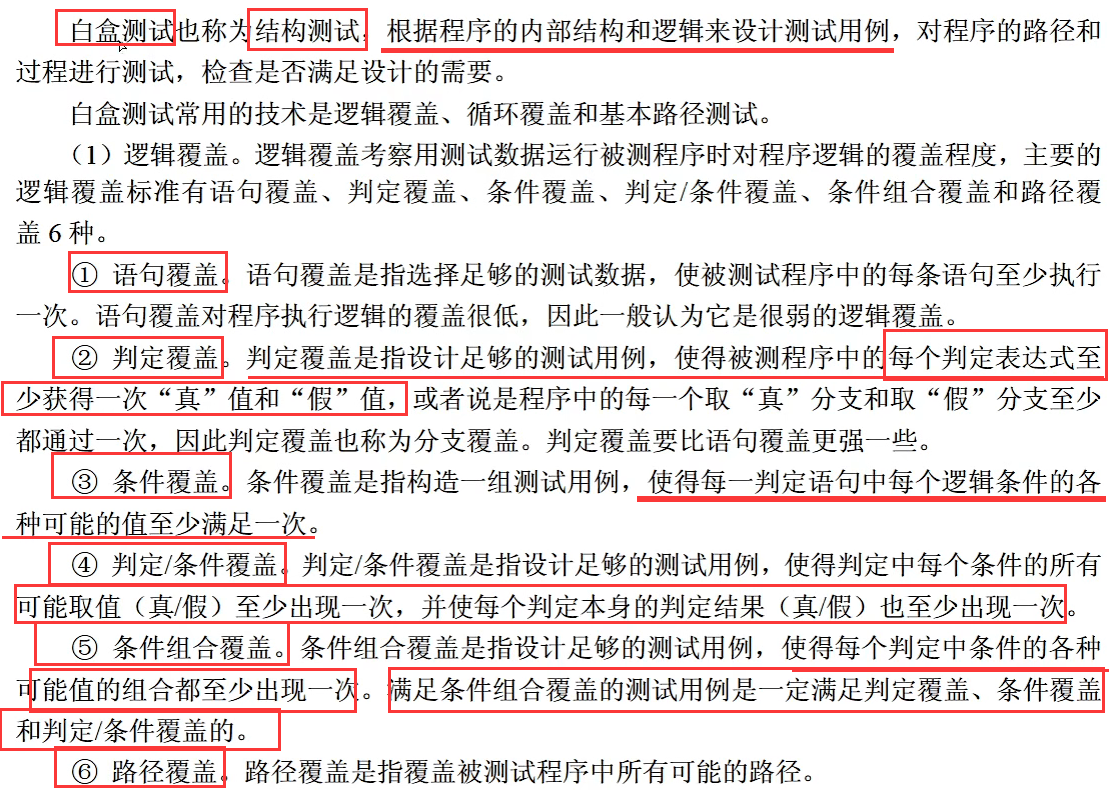 白盒测试也称为结构测试，根据程序的内部结构和逻辑来设计测试用例，对程序的路径和过程进行测试，检查是否满足设计的需要。

白盒测试常用的技术是逻辑覆盖、循环覆盖和基本路径测试。

（1）逻辑覆盖。逻辑覆盖考察用测试数据运行被测程序时对程序逻辑的覆盖程度，主要的逻辑覆盖标准有语句覆盖、判定覆盖、条件覆盖、判定/条件覆盖、条件组合覆盖和路径覆盖 6 种。

① 语句覆盖。语句覆盖是指选择足够的测试数据，使被测试程序中的每条语句至少执行一次。语句覆盖对程序执行逻辑的覆盖很低，因此一般认为它是很弱的逻辑覆盖。

② 判定覆盖。判定覆盖是指设计足够的测试用例，使得被测程序中的每个判定表达式至少获得一次“真”值和“假”值，或者说是程序中的每一个取“真”分支和取“假”分支至少都通过一次，因此判定覆盖也称为分支覆盖。判定覆盖要比语句覆盖更强一些。

③ 条件覆盖。条件覆盖是指构造一组测试用例，使得每一判定语句中每个逻辑条件的各种可能的值至少满足一次。

④ 判定/条件覆盖。判定/条件覆盖是指设计足够的测试用例，使得判定中每个条件的所有可能取值（真/假）至少出现一次，并使每个判定本身的判定结果（真/假）也至少出现一次。

⑤ 条件组合覆盖。条件组合覆盖是指设计足够的测试用例，使得每个判定中条件的各种可能值的组合都至少出现一次。满足条件组合覆盖的测试用例是一定满足判定覆盖、条件覆盖和判定/条件覆盖的。

⑥ 路径覆盖。路径覆盖是指覆盖被测试程序中所有可能的路径。